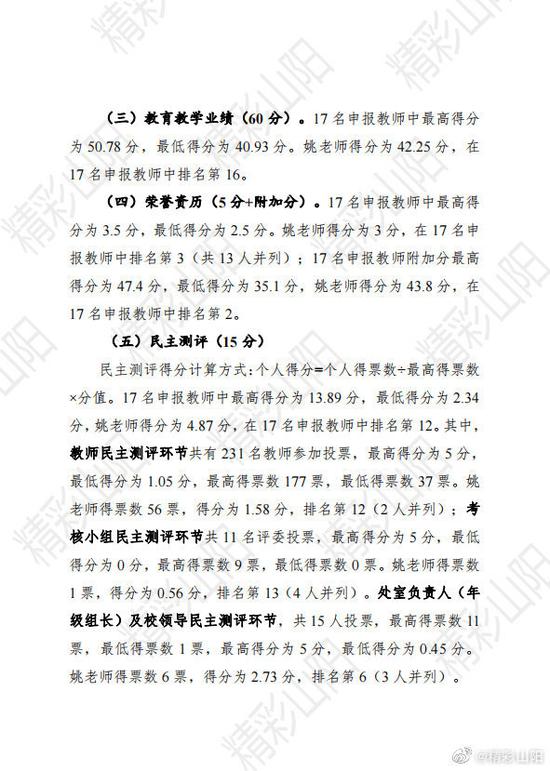 （三）教育教学业绩（60分）。17名申报教师中最高得分为50.78分，最低得分为40.93分。姚老师得分为42.25分，在17名申报教师中排名第16。

（四）荣誉资历（5分+附加分）。17名申报教师中最高得分为3.5分，最低得分为2.5分。姚老师得分为3分，在17名申报教师中排名第3（共13人并列）；17名申报教师附加分最高得分为47.4分，最低得分为35.1分，姚老师得分为43.8分，在17名申报教师中排名第2。

（五）民主测评（15分）

民主测评得分计算方式：个人得分=个人得票数÷最高得票数×分值。17名申报教师中最高得分为13.89分，最低得分为2.34分，姚老师得分为4.87分，在17名申报教师中排名第12。其中，教师民主测评环节共有231名教师参加投票，最高得分为5分，最低得分为1.05分，最高得票数177票，最低得票数37票。姚老师得票数56票，得分为1.58分，排名第12（2人并列）；考核小组民主测评环节共11名评委投票，最高得分为5分，最低得分为0分，最高得票数9票，最低得票数0票。姚老师得票数1票，得分为0.56分，排名第13（4人并列）。处室负责人（年级组长）及校领导民主测评环节，共15人投票，最高得票数11票，最低得票数1票，最高得分为5分，最低得分为0.45分。姚老师得票数6票，得分为2.73分，排名第6（3人并列）。

精彩山阳

@精彩山阳